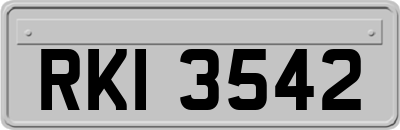 RKI 3542